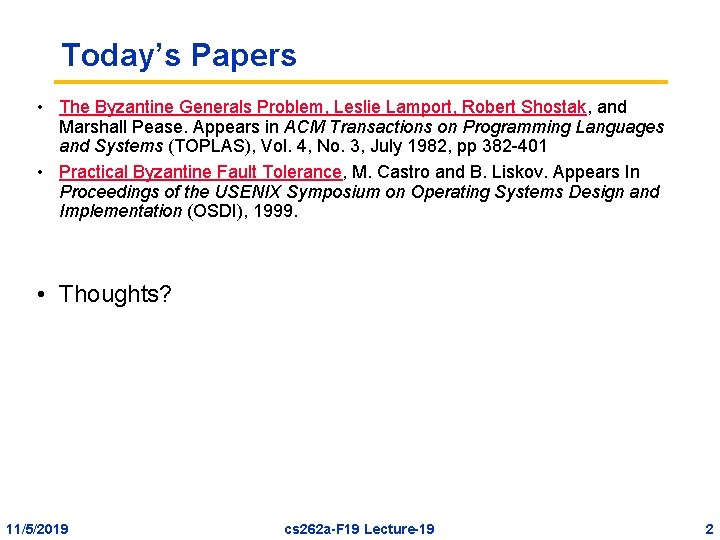 Today's Papers

• The Byzantine Generals Problem, Leslie Lamport, Robert Shostak, and Marshall Pease. Appears in ACM Transactions on Programming Languages and Systems (TOPLAS), Vol. 4, No. 3, July 1982, pp 382-401
• Practical Byzantine Fault Tolerance, M. Castro and B. Liskov. Appears In Proceedings of the USENIX Symposium on Operating Systems Design and Implementation (OSDI), 1999.

• Thoughts?

11/5/2019 cs262a-F19 Lecture-19 2